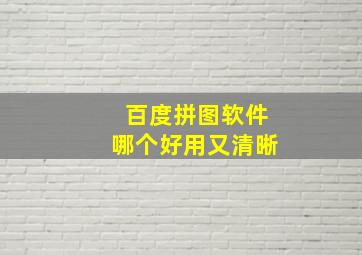 百度拼图软件
哪个好用又清晰